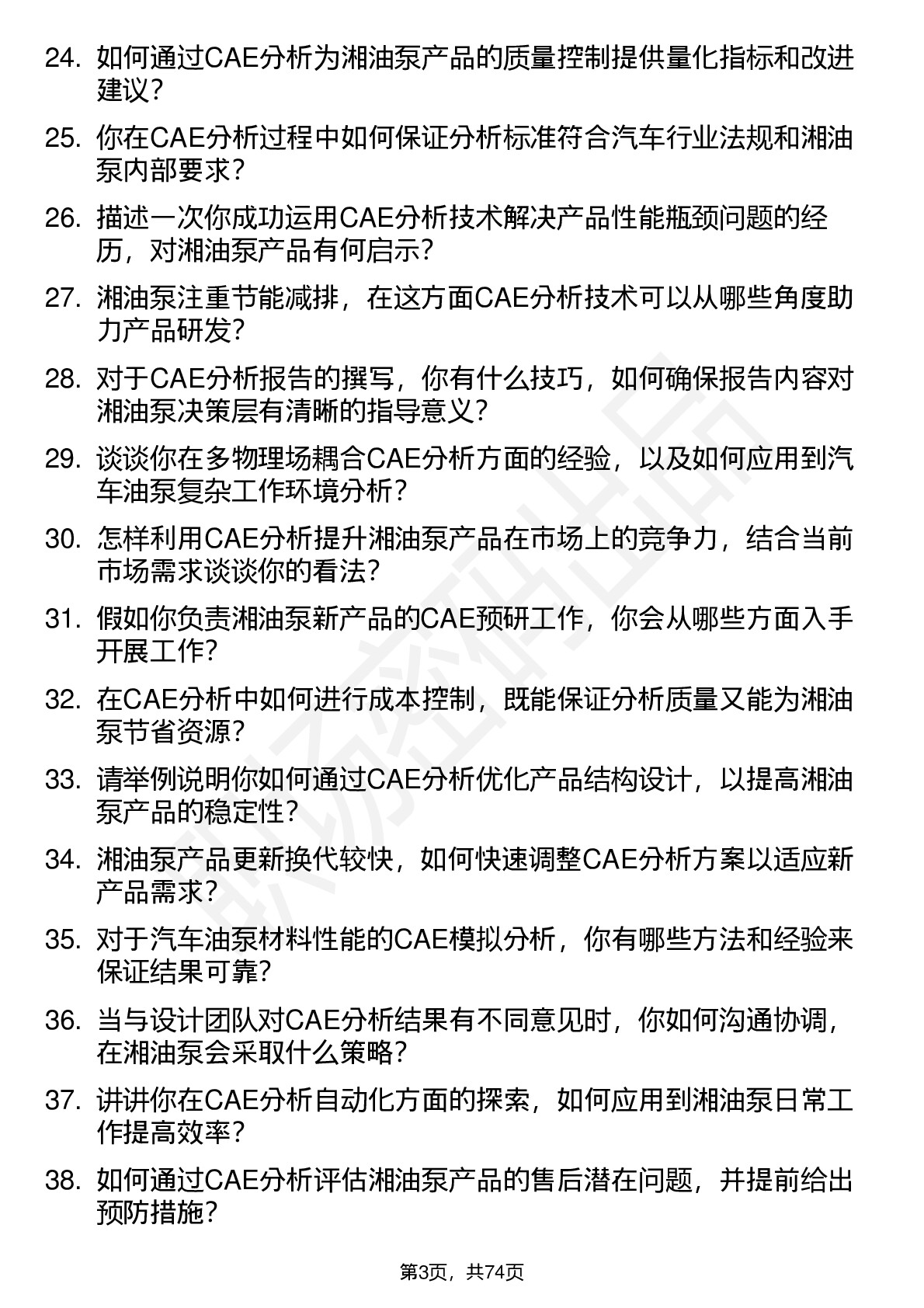 24. 如何通过CAE分析为湘油泵产品的质量控制提供量化指标和改进建议？

25. 你在CAE分析过程中如何保证分析标准符合汽车行业法规和湘油泵内部要求？

26. 描述一次你成功运用CAE分析技术解决产品性能瓶颈问题的经历，对湘油泵产品有何启示？

27. 湘油泵注重节能减排，在这方面CAE分析技术可以从哪些角度助力产品研发？

28. 对于CAE分析报告的撰写，你有什么技巧，如何确保报告内容对湘油泵决策层有清晰的指导意义？

29. 谈谈你在多物理场耦合CAE分析方面的经验，以及如何应用到汽车油泵复杂工作环境分析？

30. 怎样利用CAE分析提升湘油泵产品在市场上的竞争力，结合当前市场需求谈谈你的看法？

31. 假如你负责湘油泵新产品的CAE预研工作，你会从哪些方面入手开展工作？

32. 在CAE分析中如何进行成本控制，既能保证分析质量又能为湘油泵节省资源？

33. 请举例说明你如何通过CAE分析优化产品结构设计，以提高湘油泵产品的稳定性？

34. 湘油泵产品更新换代较快，如何快速调整CAE分析方案以适应新产品需求？

35. 对于汽车油泵材料性能的CAE模拟分析，你有哪些方法和经验来保证结果可靠？

36. 当与设计团队对CAE分析结果有不同意见时，你如何沟通协调，在湘油泵会采取什么策略？

37. 讲讲你在CAE分析自动化方面的探索，如何应用到湘油泵日常工作提高效率？

38. 如何通过CAE分析评估湘油泵产品的售后潜在问题，并提前给出预防措施？

第3页，共74页